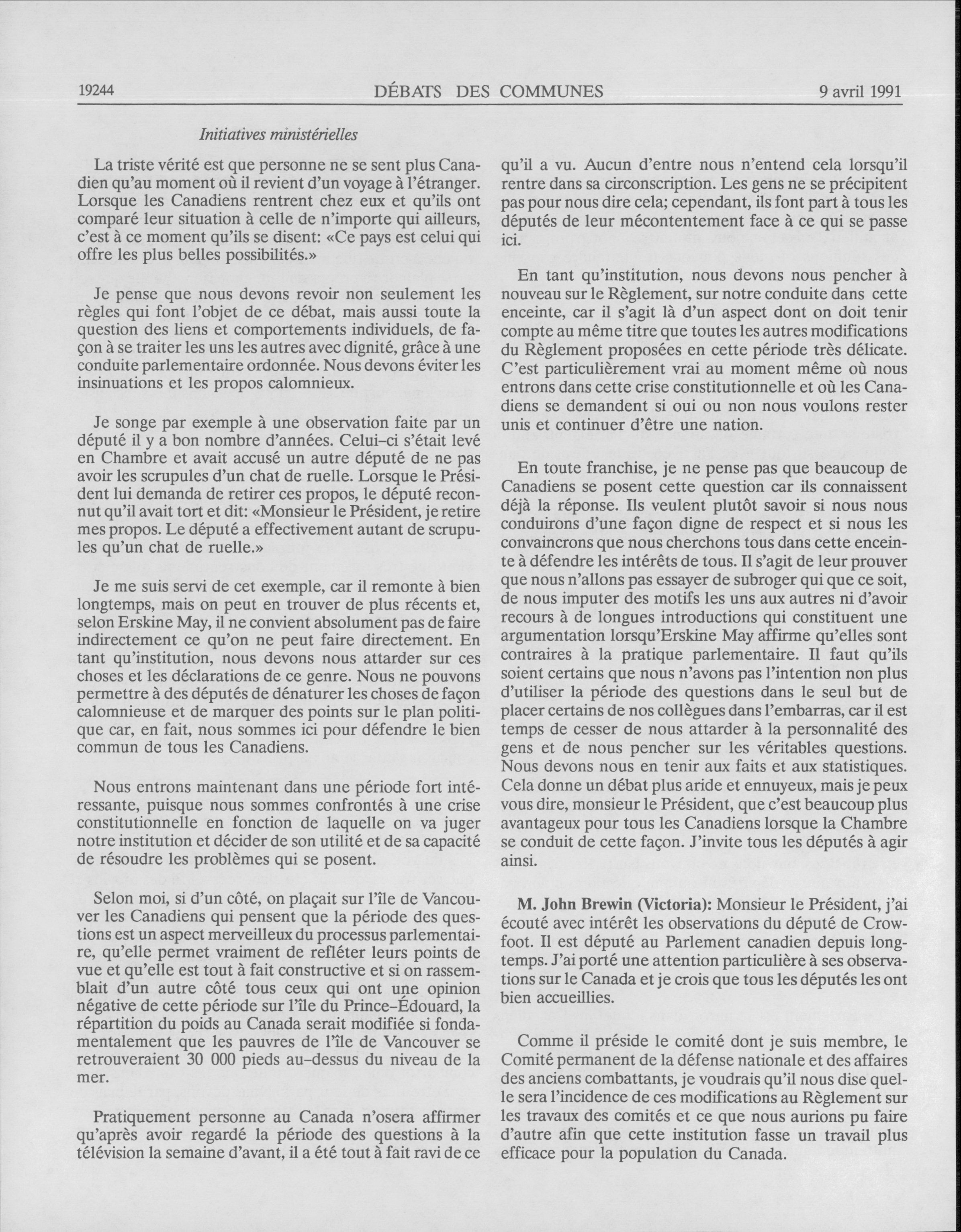 19244 DÉBATS DES COMMUNES 9 avril 1991

Initiatives ministérielles

La triste vérité est que personne ne se sent plus Canadien qu'au moment où il revient d'un voyage à l'étranger. Lorsque les Canadiens rentrent chez eux et qu'ils ont comparé leur situation à celle de n'importe qui ailleurs, c'est à ce moment qu'ils se disent: «Ce pays est celui qui offre les plus belles possibilités.»

Je pense que nous devons revoir non seulement les règles qui font l'objet de ce débat, mais aussi toute la question des liens et comportements individuels, de façon à se traiter les uns les autres avec dignité, grâce à une conduite parlementaire ordonnée. Nous devons éviter les insinuations et les propos calomnieux.

Je songe par exemple à une observation faite par un député il y a bon nombre d'années. Celui-ci s'était levé en Chambre et avait accusé un autre député de ne pas avoir les scrupules d'un chat de ruelle. Lorsque le Président lui demanda de retirer ces propos, le député reconnut qu'il avait tort et dit: «Monsieur le Président, je retire mes propos. Le député a effectivement autant de scrupules qu'un chat de ruelle.»

Je me suis servi de cet exemple, car il remonte à bien longtemps, mais on peut en trouver de plus récents et, selon Erskine May, il ne convient absolument pas de faire indirectement ce qu'on ne peut faire directement. En tant qu'institution, nous devons nous attarder sur ces choses et les déclarations de ce genre. Nous ne pouvons permettre à des députés de dénaturer les choses de façon calomnieuse et de marquer des points sur le plan politique car, en fait, nous sommes ici pour défendre le bien commun de tous les Canadiens.

Nous entrons maintenant dans une période fort intéressante, puisque nous sommes confrontés à une crise constitutionnelle en fonction de laquelle on va juger notre institution et décider de son utilité et de sa capacité de résoudre les problèmes qui se posent.

Selon moi, si d'un côté, on plaçait sur l'île de Vancouver les Canadiens qui pensent que la période des questions est un aspect merveilleux du processus parlementaire, qu'elle permet vraiment de refléter leurs points de vue et qu'elle est tout à fait constructive et si on rassemblait d'un autre côté tous ceux qui ont une opinion négative de cette période sur l'île du Prince-Édouard, la répartition du poids au Canada serait modifiée si fondamentalement que les pauvres de l'île de Vancouver se retrouveraient 30 000 pieds au-dessus du niveau de la mer.

Pratiquement personne au Canada n'osera affirmer qu'après avoir regardé la période des questions à la télévision la semaine d'avant, il a été tout à fait ravi de ce qu'il a vu. Aucun d'entre nous n'entend cela lorsqu'il rentre dans sa circonscription. Les gens ne se précipitent pas pour nous dire cela; cependant, ils font part à tous les députés de leur mécontentement face à ce qui se passe ici.

En tant qu'institution, nous devons nous pencher à nouveau sur le Règlement, sur notre conduite dans cette enceinte, car il s'agit là d'un aspect dont on doit tenir compte au même titre que toutes les autres modifications du Règlement proposées en cette période très délicate. C'est particulièrement vrai au moment même où nous entrons dans cette crise constitutionnelle et où les Canadiens se demandent si oui ou non nous voulons rester unis et continuer d'être une nation.

En toute franchise, je ne pense pas que beaucoup de Canadiens se posent cette question car ils connaissent déjà la réponse. Ils veulent plutôt savoir si nous nous conduirons d'une façon digne de respect et si nous les convaincrons que nous cherchons tous dans cette enceinte à défendre les intérêts de tous. Il s'agit de leur prouver que nous n'allons pas essayer de subroger qui que ce soit, de nous imputer des motifs les uns aux autres ni d'avoir recours à de longues introductions qui constituent une argumentation lorsqu'Erskine May affirme qu'elles sont contraires à la pratique parlementaire. Il faut qu'ils soient certains que nous n'avons pas l'intention non plus d'utiliser la période des questions dans le seul but de placer certains de nos collègues dans l'embarras, car il est temps de cesser de nous attarder à la personnalité des gens et de nous pencher sur les véritables questions. Nous devons nous en tenir aux faits et aux statistiques. Cela donne un débat plus aride et ennuyeux, mais je peux vous dire, monsieur le Président, que c'est beaucoup plus avantageux pour tous les Canadiens lorsque la Chambre se conduit de cette façon. J'invite tous les députés à agir ainsi.

M. John Brewin (Victoria): Monsieur le Président, j'ai écouté avec intérêt les observations du député de Crowfoot. Il est député au Parlement canadien depuis longtemps. J'ai porté une attention particulière à ses observations sur le Canada et je crois que tous les députés les ont bien accueillies.

Comme il préside le comité dont je suis membre, le Comité permanent de la défense nationale et des affaires des anciens combattants, je voudrais qu'il nous dise quelle sera l'incidence de ces modifications au Règlement sur les travaux des comités et ce que nous aurions pu faire d'autre afin que cette institution fasse un travail plus efficace pour la population du Canada.